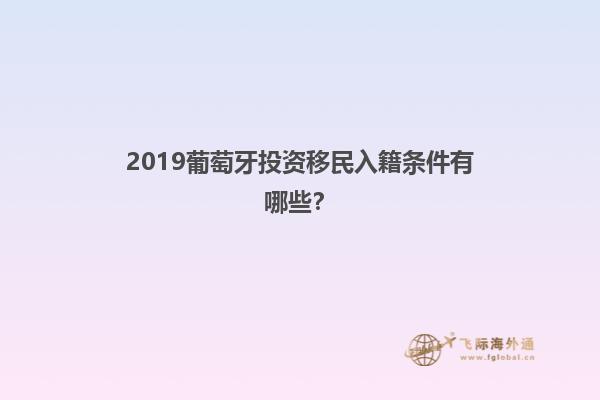 2019葡萄牙投资移民入籍条件有哪些?

飞际海外通
www.fglobal.cn